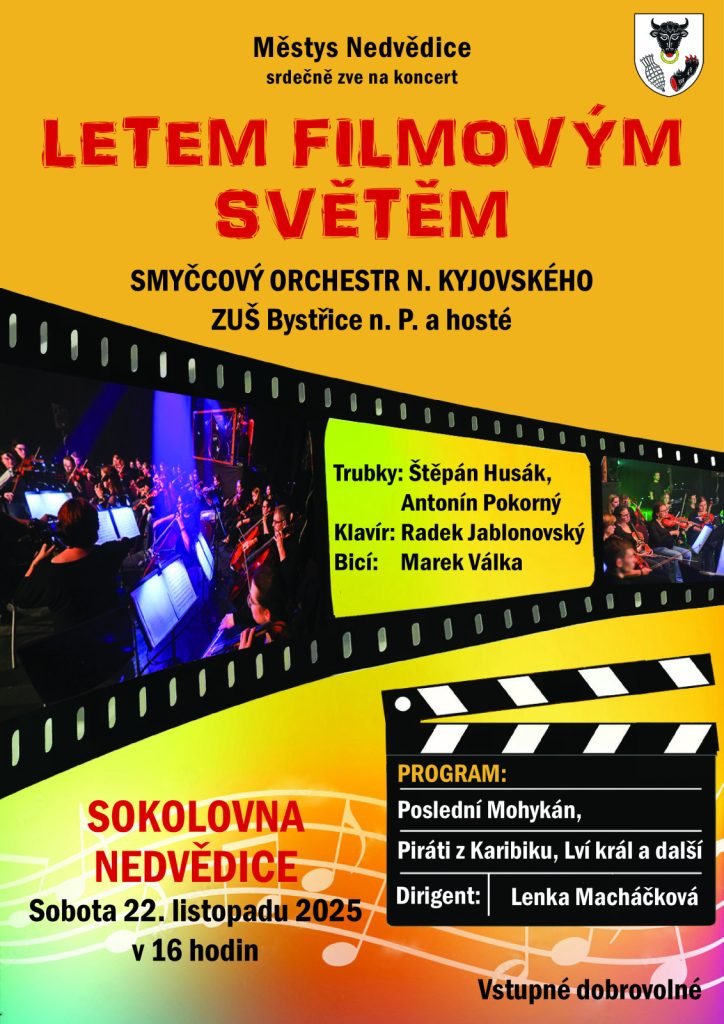 Městys Nedvědice
srdečně zve na koncert

LETEM FILMOVÝM SVĚTĚM

SMYČCOVÝ ORCHESTR N. KYJOVSKÉHO
ZUŠ Bystřice n. P. a hosté

Trubky: Štěpán Husák, Antonín Pokorný
Klavír: Radek Jablonovský
Bicí: Marek Válka

PROGRAM:
Poslední Mohykán,
Piráti z Karibiku, Lví král a další
Dirigent: Lenka Macháčková

SOKOLOVNA NEDVĚDICE
Sobota 22. listopadu 2025
v 16 hodin

Vstupné dobrovolné